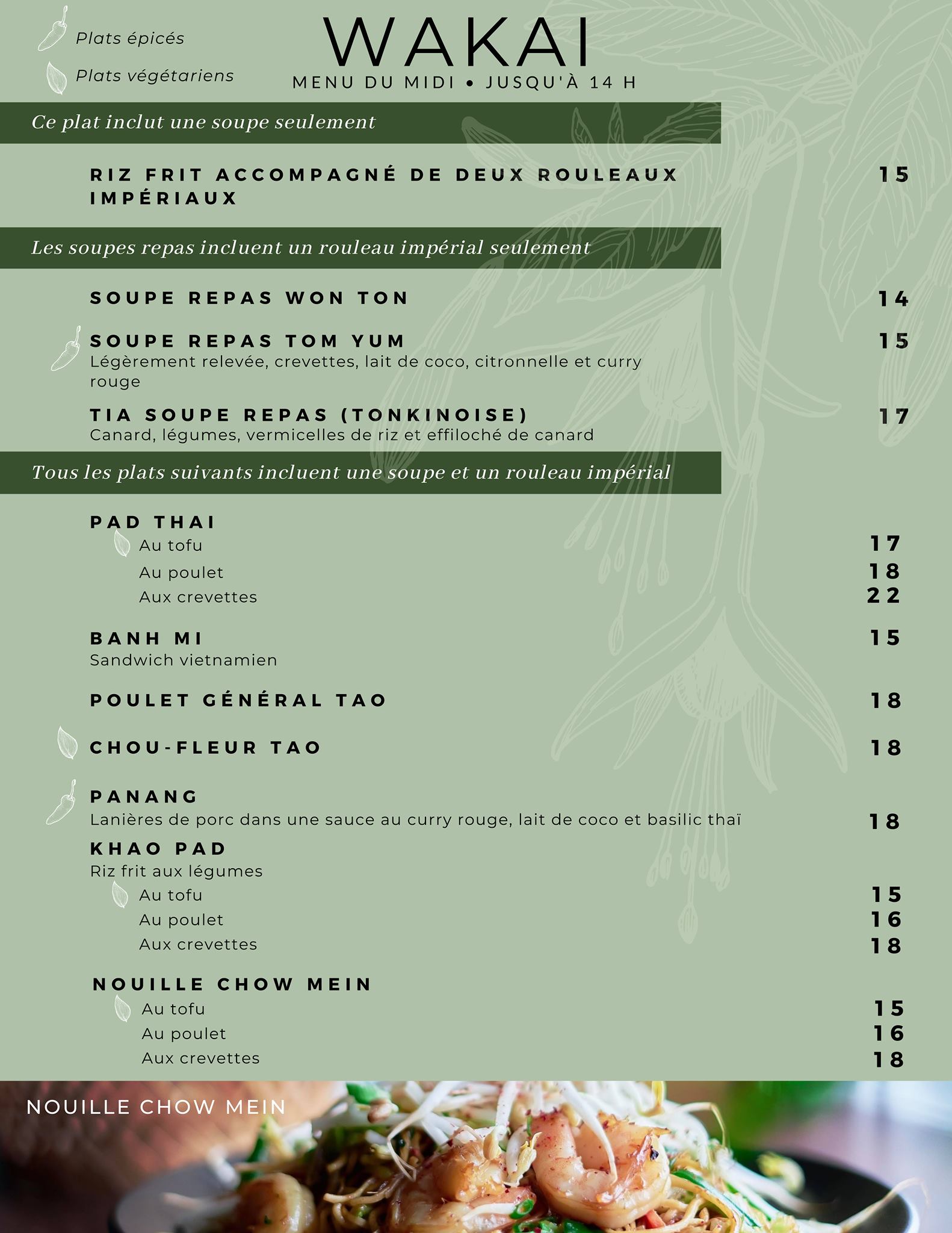 Plats épicés

Plats végétariens

WAKAI

MENU DU MIDI • JUSQU'À 14 H

Ce plat inclut une soupe seulement

RIZ FRIT ACCOMPAGNÉ DE DEUX ROULEAUX IMPÉRIAUX 15

Les soupes repas incluent un rouleau impérial seulement

SOUPE REPAS WON TON 14

SOUPE REPAS TOM YUM 15
Légèrement relevée, crevettes, lait de coco, citronnelle et curry rouge

TIA SOUPE REPAS (TONKINOISE) 17
Canard, légumes, vermicelles de riz et effiloché de canard

Tous les plats suivants incluent une soupe et un rouleau impérial

PAD THAI
Au tofu 17
Au poulet 18
Aux crevettes 22

BANH MI 15
Sandwich vietnamien

POULET GÉNÉRAL TAO 18

CHOU-FLEUR TAO 18

PANANG
Lanières de porc dans une sauce au curry rouge, lait de coco et basilic thaï 18

KHAO PAD
Riz frit aux légumes
Au tofu 15
Au poulet 16
Aux crevettes 18

NOUILLE CHOW MEIN
Au tofu 15
Au poulet 16
Aux crevettes 18

NOUILLE CHOW MEIN